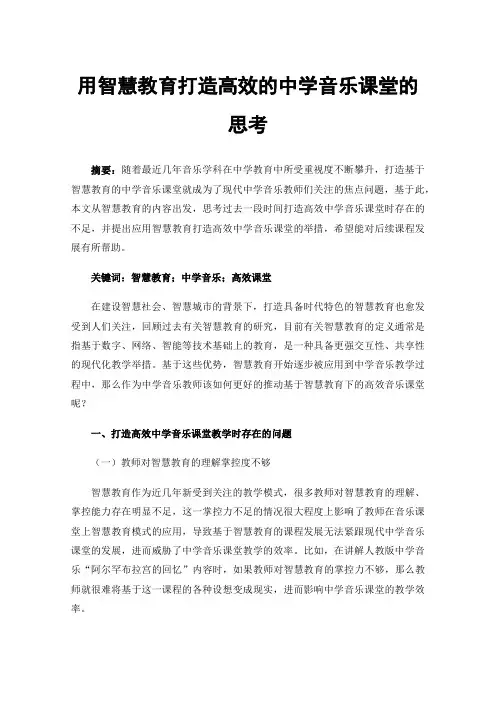 用智慧教育打造高效的中学音乐课堂的思考

摘要：随着最近几年音乐学科在中学教育中所受重视度不断攀升，打造基于智慧教育的中学音乐课堂就成为了现代中学音乐教师们关注的焦点问题，基于此，本文从智慧教育的内容出发，思考过去一段时间打造高效中学音乐课堂时存在的不足，并提出应用智慧教育打造高效中学音乐课堂的举措，希望能对后续课程发展有所帮助。

关键词：智慧教育；中学音乐；高效课堂

在建设智慧社会、智慧城市的背景下，打造具备时代特色的智慧教育也愈发受到人们关注，回顾过去有关智慧教育的研究，目前有关智慧教育的定义通常是指基于数字、网络、智能等技术基础上的教育，是一种具备更强交互性、共享性的现代化教学举措。基于这些优势，智慧教育开始逐步被应用到中学音乐教学过程中，那么作为中学音乐教师该如何更好的推动基于智慧教育下的高效音乐课堂呢？

一、打造高效中学音乐课堂教学时存在的问题

（一）教师对智慧教育的理解掌控度不够

智慧教育作为近几年新受到关注的教学模式，很多教师对智慧教育的理解、掌控能力存在明显不足，这一掌控力不足的情况很大程度上影响了教师在音乐课堂上智慧教育模式的应用，导致基于智慧教育的课程发展无法紧跟现代中学音乐课堂的发展，进而威胁了中学音乐课堂教学的效率。比如，在讲解人教版中学音乐“阿尔罕布拉宫的回忆”内容时，如果教师对智慧教育的掌控力不够，那么教师就很难将基于这一课程的各种设想变成现实，进而影响中学音乐课堂的教学效率。